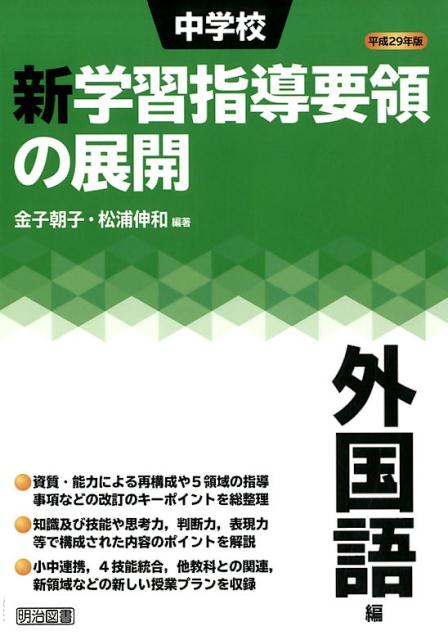 中学校

平成29年版

新学習指導要領の展開

金子朝子・松浦伸和 編著

外国語編

資質・能力による再構成や５領域の指導事項などの改訂のキーポイントを総整理

知識及び技能や思考力，判断力，表現力等で構成された内容のポイントを解説

小中連携，４技能統合，他教科との関連，新領域などの新しい授業プランを収録

明治図書